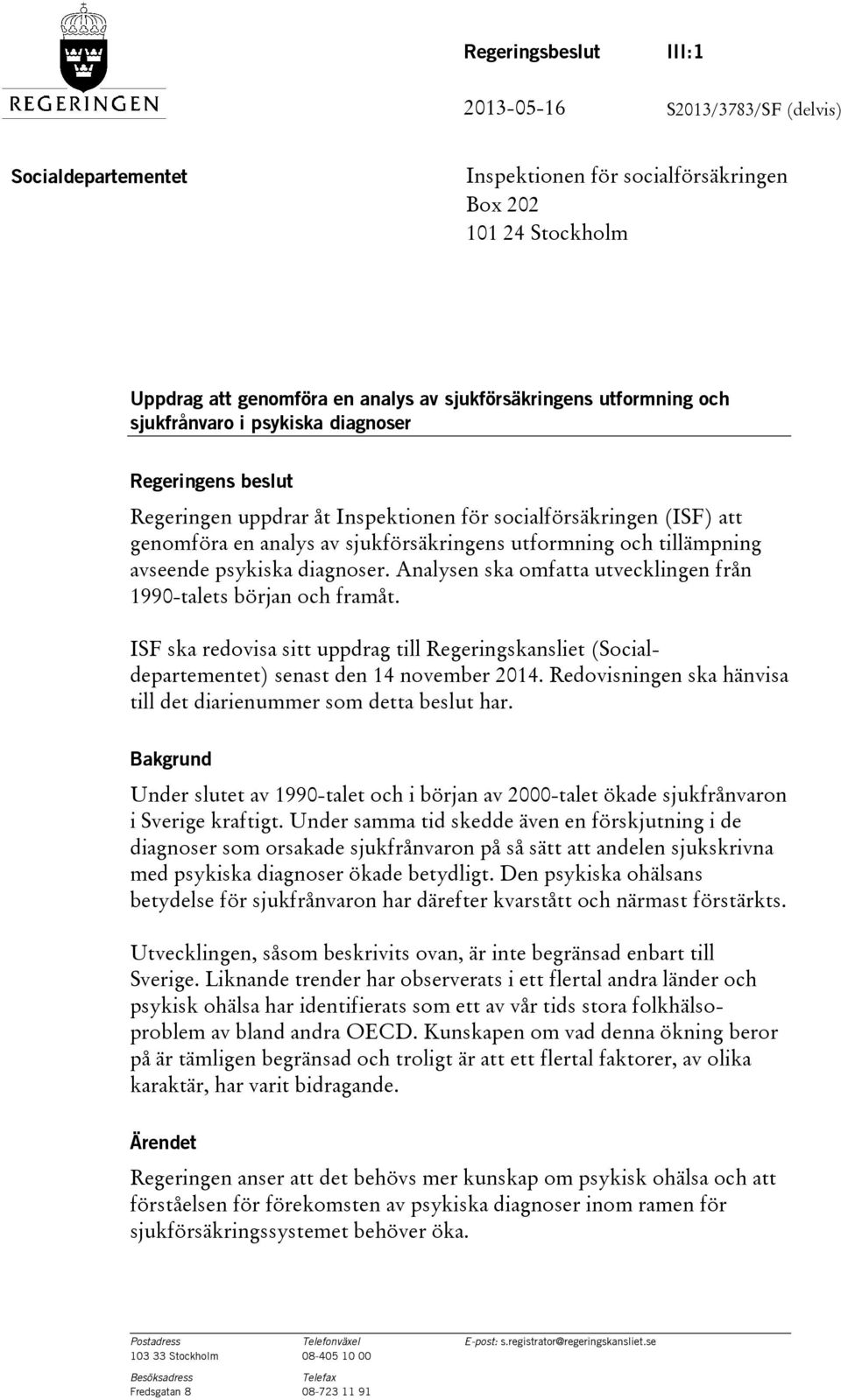 REGERINGEN

Regeringsbeslut III:1

2013-05-16 S2013/3783/SF (delvis)

Socialdepartementet

Inspektionen för socialförsäkringen
Box 202
101 24 Stockholm

Uppdrag att genomföra en analys av sjukförsäkringens utformning och sjukfrånvaro i psykiska diagnoser

Regeringens beslut

Regeringen uppdrar åt Inspektionen för socialförsäkringen (ISF) att genomföra en analys av sjukförsäkringens utformning och tillämpning avseende psykiska diagnoser. Analysen ska omfatta utvecklingen från 1990-talets början och framåt.

ISF ska redovisa sitt uppdrag till Regeringskansliet (Socialdepartementet) senast den 14 november 2014. Redovisningen ska hänvisa till det diarienummer som detta beslut har.

Bakgrund

Under slutet av 1990-talet och i början av 2000-talet ökade sjukfrånvaron i Sverige kraftigt. Under samma tid skedde även en förskjutning i de diagnoser som orsakade sjukfrånvaron på så sätt att andelen sjukskrivna med psykiska diagnoser ökade betydligt. Den psykiska ohälsans betydelse för sjukfrånvaron har därefter kvarstått och närmast förstärkts.

Utvecklingen, såsom beskrivits ovan, är inte begränsad enbart till Sverige. Liknande trender har observerats i ett flertal andra länder och psykisk ohälsa har identifierats som ett av vår tids stora folkhälsoproblem av bland andra OECD. Kunskapen om vad denna ökning beror på är tämligen begränsad och troligt är att ett flertal faktorer, av olika karaktär, har varit bidragande.

Ärendet

Regeringen anser att det behövs mer kunskap om psykisk ohälsa och att förståelsen för förekomsten av psykiska diagnoser inom ramen för sjukförsäkringssystemet behöver öka.

Postadress
103 33 Stockholm

Besöksadress
Fredsgatan 8

Telefonväxel
08-405 10 00

Telefax
08-723 11 91

E-post: s.registrator@regeringskansliet.se